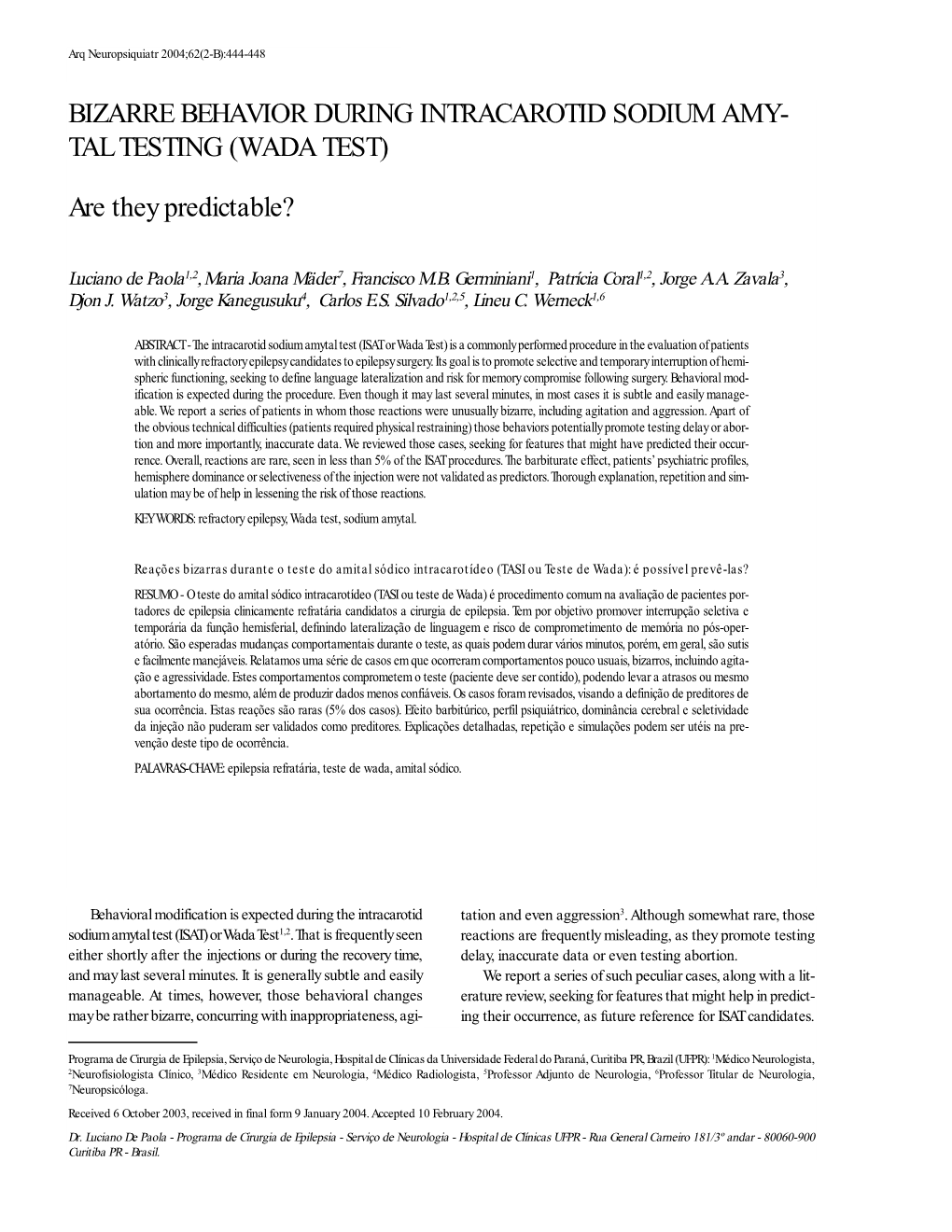 Arq Neuropsiquiatr 2004;62(2-B):444-448

BIZARRE BEHAVIOR DURING INTRACAROTID SODIUM AMYTAL TESTING (WADA TEST)

Are they predictable?

Luciano de Paola$^{1,2}$, Maria Joana Mäder$^{7}$, Francisco M.B. Germiniani$^{1}$, Patrícia Coral$^{1,2}$, Jorge A.A. Zavala$^{3}$, Djon J. Watzo$^{3}$, Jorge Kanegusuku$^{4}$, Carlos E.S. Silvado$^{1,2,5}$, Lineu C. Werneck$^{1,6}$

ABSTRACT - The intracarotid sodium amytal test (ISAT or Wada Test) is a commonly performed procedure in the evaluation of patients with clinically refractory epilepsy candidates to epilepsy surgery. Its goal is to promote selective and temporary interruption of hemispheric functioning, seeking to define language lateralization and risk for memory compromise following surgery. Behavioral modification is expected during the procedure. Even though it may last several minutes, in most cases it is subtle and easily manageable. We report a series of patients in whom those reactions were unusually bizarre, including agitation and aggression. Apart of the obvious technical difficulties (patients required physical restraining) those behaviors potentially promote testing delay or abortion and more importantly, inaccurate data. We reviewed those cases, seeking for features that might have predicted their occurrence. Overall, reactions are rare, seen in less than 5% of the ISAT procedures. The barbiturate effect, patients' psychiatric profiles, hemisphere dominance or selectiveness of the injection were not validated as predictors. Thorough explanation, repetition and simulation may be of help in lessening the risk of those reactions.

KEY WORDS: refractory epilepsy, Wada test, sodium amytal.

Reações bizarras durante o teste do amital sódico intracarotídeo (TASI ou Teste de Wada): é possível prevê-las?

RESUMO - O teste do amital sódico intracarotídeo (TASI ou teste de Wada) é procedimento comum na avaliação de pacientes portadores de epilepsia clinicamente refratária candidatos a cirurgia de epilepsia. Tem por objetivo promover interrupção seletiva e temporária da função hemisferial, definindo lateralização de linguagem e risco de comprometimento de memória no pós-operatório. São esperadas mudanças comportamentais durante o teste, as quais podem durar vários minutos, porém, em geral, são sutis e facilmente manejáveis. Relatamos uma série de casos em que ocorreram comportamentos pouco usuais, bizarros, incluindo agitação e agressividade. Estes comportamentos comprometem o teste (paciente deve ser contido), podendo levar a atrasos ou mesmo abortamento do mesmo, além de produzir dados menos confiáveis. Os casos foram revisados, visando a definição de preditores de sua ocorrência. Estas reações são raras (5% dos casos). Efeito barbitúrico, perfil psiquiátrico, dominância cerebral e seletividade da injeção não puderam ser validados como preditores. Explicações detalhadas, repetição e simulações podem ser utéis na prevenção deste tipo de ocorrência.

PALAVRAS-CHAVE: epilepsia refratária, teste de wada, amital sódico.

Behavioral modification is expected during the intracarotid sodium amytal test (ISAT) or Wada Test$^{1,2}$. That is frequently seen either shortly after the injections or during the recovery time, and may last several minutes. It is generally subtle and easily manageable. At times, however, those behavioral changes may be rather bizarre, concurring with inappropriateness, agitation and even aggression$^{3}$. Although somewhat rare, those reactions are frequently misleading, as they promote testing delay, inaccurate data or even testing abortion.

We report a series of such peculiar cases, along with a literature review, seeking for features that might help in predicting their occurrence, as future reference for ISAT candidates.

Programa de Cirurgia de Epilepsia, Serviço de Neurologia, Hospital de Clínicas da Universidade Federal do Paraná, Curitiba PR, Brazil (UFPR): $^{1}$Médico Neurologista, $^{2}$Neurofisiologista Clínico, $^{3}$Médico Residente em Neurologia, $^{4}$Médico Radiologista, $^{5}$Professor Adjunto de Neurologia, $^{6}$Professor Titular de Neurologia, $^{7}$Neuropsicóloga.

Received 6 October 2003, received in final form 9 January 2004. Accepted 10 February 2004.

Dr. Luciano De Paola - Programa de Cirurgia de Epilepsia - Serviço de Neurologia - Hospital de Clínicas UFPR - Rua General Carneiro 181/3º andar - 80060-900 Curitiba PR - Brasil.